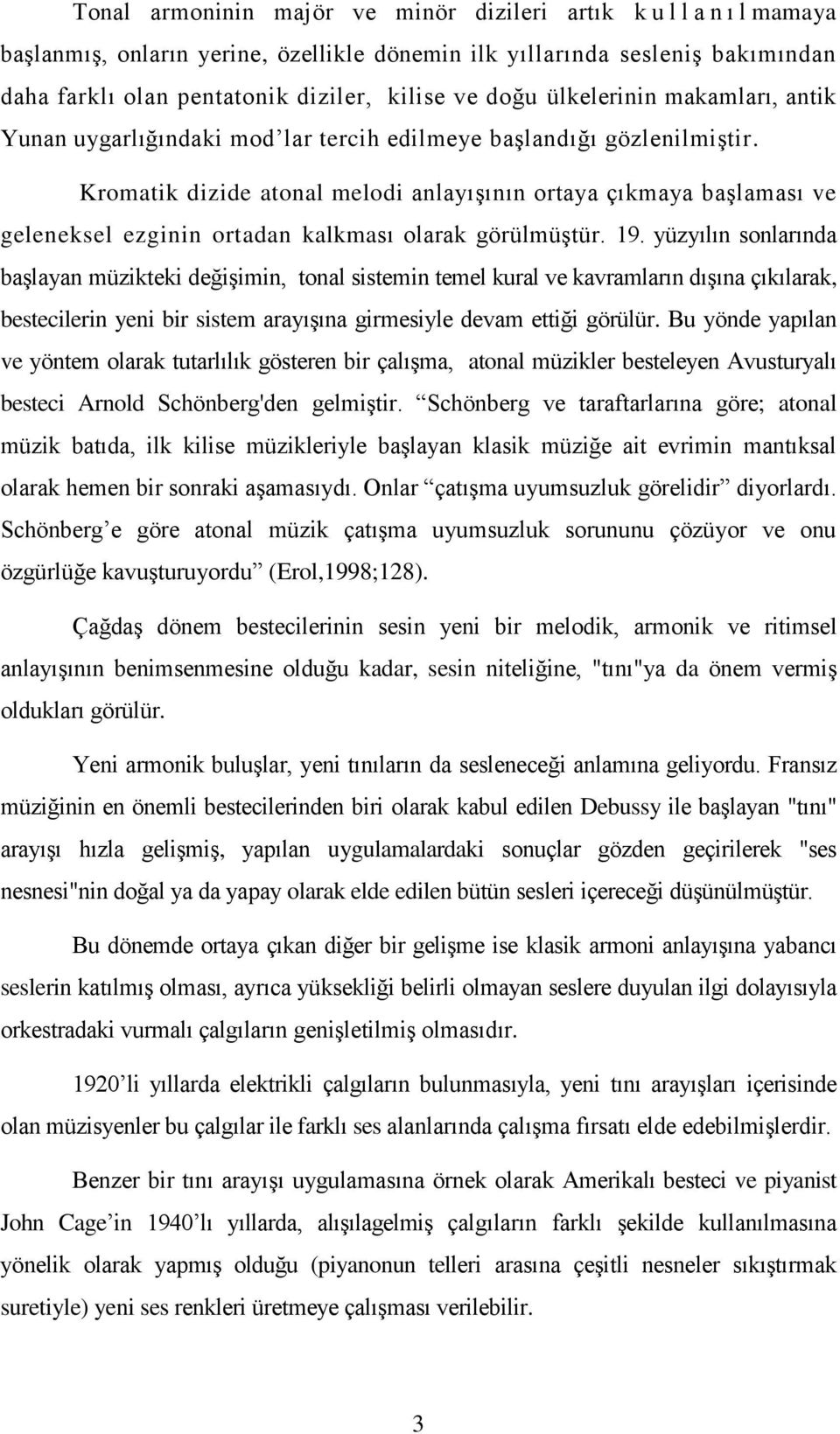 Tonal armoninin majör ve minör dizileri artık kullanılmamaya başlanmış, onların yerine, özellikle dönemin ilk yıllarında sesleniş bakımından daha farklı olan pentatonik diziler, kilise ve doğu ülkelerinin makamları, antik Yunan uygarlığındaki mod'lar tercih edilmeye başlandığı gözlenilmiştir.

Kromatik dizide atonal melodi anlayışının ortaya çıkmaya başlaması ve geleneksel ezginin ortadan kalkması olarak görülmüştür. 19. yüzyılın sonlarında başlayan müzikteki değişimin, tonal sistemin temel kural ve kavramların dışına çıkılarak, bestecilerin yeni bir sistem arayışına girmesiyle devam ettiği görülür. Bu yönde yapılan ve yöntem olarak tutarlılık gösteren bir çalışma, atonal müzikler besteleyen Avusturyalı besteci Arnold Schönberg'den gelmiştir. "Schönberg ve taraftarlarına göre; atonal müzik batıda, ilk kilise müzikleriyle başlayan klasik müziğe ait evrimin mantıksal olarak hemen bir sonraki aşamasıydı. Onlar "çatışma uyumsuzluk görelidir" diyorlardı. Schönberg'e göre atonal müzik çatışma uyumsuzluk sorununu çözüyor ve onu özgürlüğe kavuşturuyordu" (Erol,1998;128).

Çağdaş dönem bestecilerinin sesin yeni bir melodik, armonik ve ritimsel anlayışının benimsenmesine olduğu kadar, sesin niteliğine, "tını"ya da önem vermiş oldukları görülür.

Yeni armonik buluşlar, yeni tınıların da sesleneceği anlamına geliyordu. Fransız müziğinin en önemli bestecilerinden biri olarak kabul edilen Debussy ile başlayan "tını" arayışı hızla gelişmiş, yapılan uygulamalardaki sonuçlar gözden geçirilerek "ses nesnesi"nin doğal ya da yapay olarak elde edilen bütün sesleri içereceği düşünülmüştür.

Bu dönemde ortaya çıkan diğer bir gelişme ise klasik armoni anlayışına yabancı seslerin katılmış olması, ayrıca yüksekliği belirli olmayan seslere duyulan ilgi dolayısıyla orkestradaki vurmalı çalgıların genişletilmiş olmasıdır.

1920'li yıllarda elektrikli çalgıların bulunmasıyla, yeni tını arayışları içerisinde olan müzisyenler bu çalgılar ile farklı ses alanlarında çalışma fırsatı elde edebilmişlerdir.

Benzer bir tını arayışı uygulamasına örnek olarak Amerikalı besteci ve piyanist John Cage'in 1940'lı yıllarda, alışılagelmiş çalgıların farklı şekilde kullanılmasına yönelik olarak yapmış olduğu (piyanonun telleri arasına çeşitli nesneler sıkıştırmak suretiyle) yeni ses renkleri üretmeye çalışması verilebilir.

3